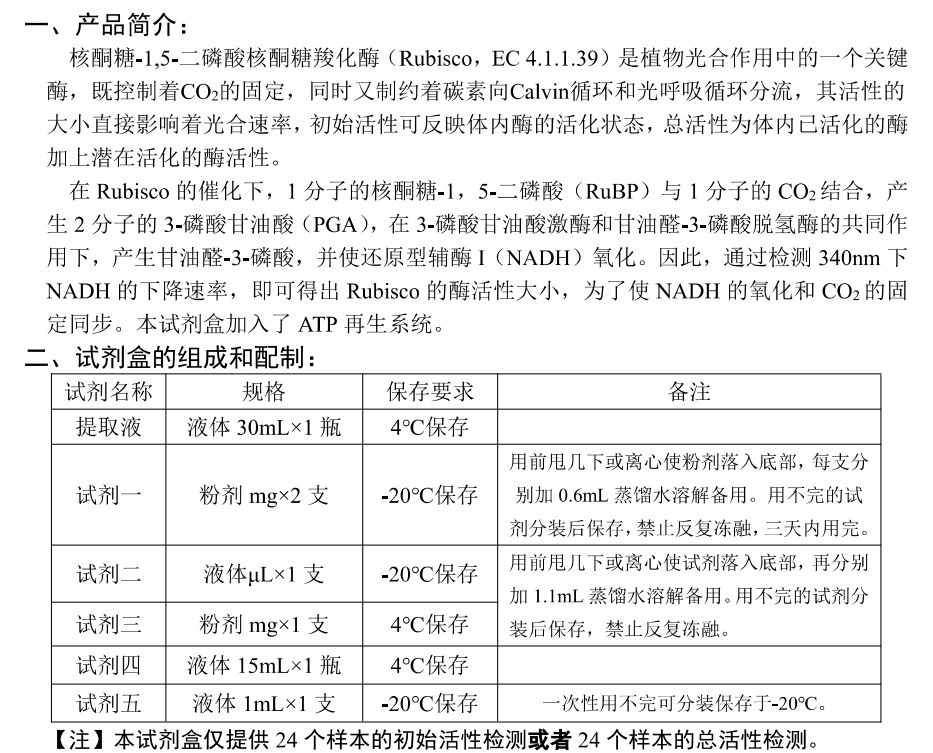 一、产品简介：

核酮糖-1,5-二磷酸核酮糖羧化酶（Rubisco，EC 4.1.1.39）是植物光合作用中的一个关键酶，既控制着$CO_2$的固定，同时又制约着碳素向Calvin循环和光呼吸循环分流，其活性的大小直接影响着光合速率，初始活性可反映体内酶的活化状态，总活性为体内已活化的酶加上潜在活化的酶活性。

在 Rubisco 的催化下，1 分子的核酮糖-1，5-二磷酸（RuBP）与 1 分子的 $CO_2$ 结合，产生 2 分子的 3-磷酸甘油酸（PGA），在 3-磷酸甘油酸激酶和甘油醛-3-磷酸脱氢酶的共同作用下，产生甘油醛-3-磷酸，并使还原型辅酶 I（NADH）氧化。因此，通过检测 340nm 下 NADH 的下降速率，即可得出 Rubisco 的酶活性大小，为了使 NADH 的氧化和 $CO_2$ 的固定同步。本试剂盒加入了 ATP 再生系统。

二、试剂盒的组成和配制：

| 试剂名称 | 规格 | 保存要求 | 备注 |
|---|---|---|---|
| 提取液 | 液体 30mL×1 瓶 | 4°C保存 | |
| 试剂一 | 粉剂 mg×2 支 | -20°C保存 | 用前甩几下或离心使粉剂落入底部，每支分别加 0.6mL 蒸馏水溶解备用。用不完的试剂分装后保存，禁止反复冻融，三天内用完。 |
| 试剂二 | 液体μL×1 支 | -20°C保存 | 用前甩几下或离心使试剂落入底部，再分别加 1.1mL 蒸馏水溶解备用。用不完的试剂分装后保存，禁止反复冻融。 |
| 试剂三 | 粉剂 mg×1 支 | 4°C保存 | |
| 试剂四 | 液体 15mL×1 瓶 | 4°C保存 | |
| 试剂五 | 液体 1mL×1 支 | -20°C保存 | 一次性用不完可分装保存于-20°C。 |

【注】本试剂盒仅提供 24 个样本的初始活性检测或者 24 个样本的总活性检测。